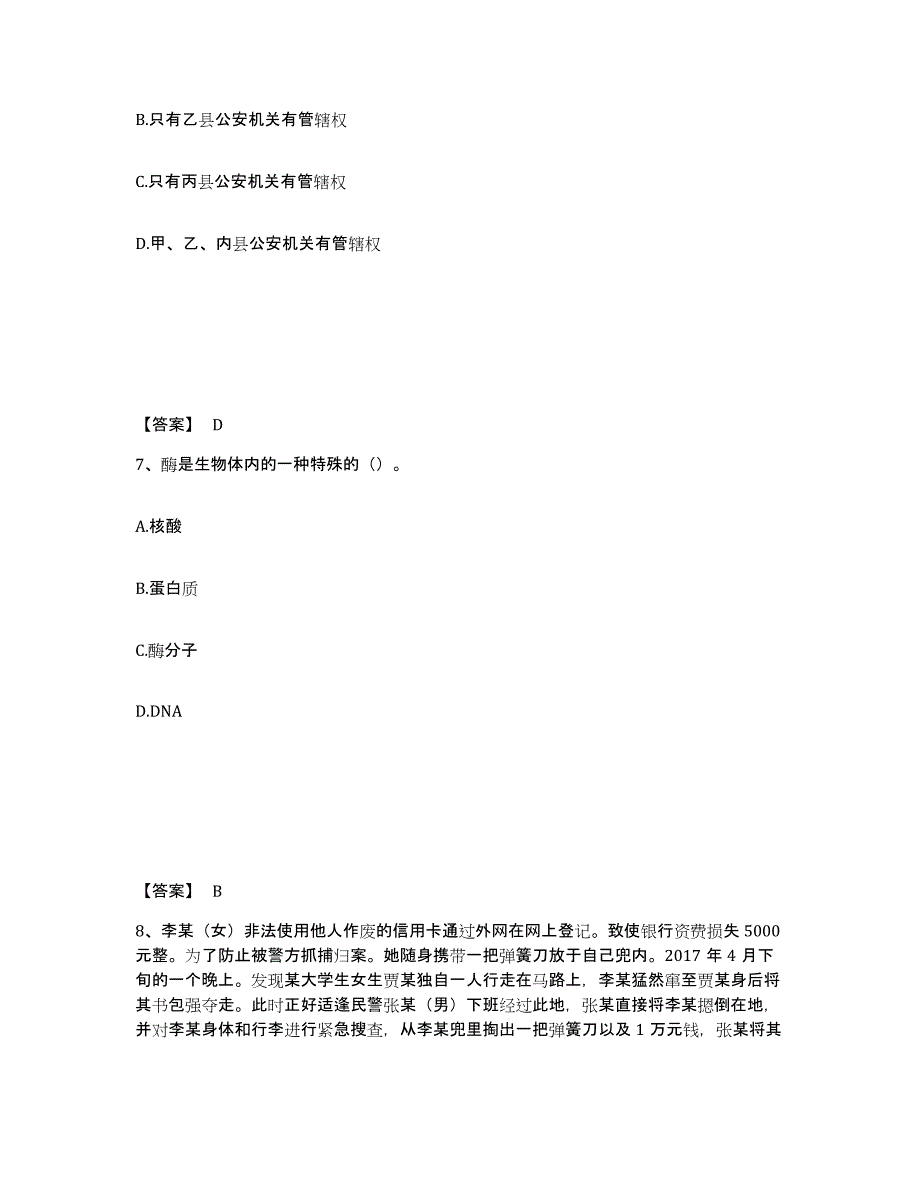 B.只有乙县公安机关有管辖权

C.只有丙县公安机关有管辖权

D.甲、乙、内县公安机关有管辖权

【答案】 D

7、酶是生物体内的一种特殊的（）。

A.核酸

B.蛋白质

C.酶分子

D.DNA

【答案】 B

8、李某（女）非法使用他人作废的信用卡通过外网在网上登记。致使银行资费损失 5000 元整。为了防止被警方抓捕归案。她随身携带一把弹簧刀放于自己兜内。2017 年 4 月下旬的一个晚上。发现某大学生女生贾某独自一人行走在马路上，李某猛然窜至贾某身后将其书包强夺走。此时正好适逢民警张某（男）下班经过此地，张某直接将李某摁倒在地，并对李某身体和行李进行紧急搜查，从李某兜里掏出一把弹簧刀以及 1 万元钱，张某将其